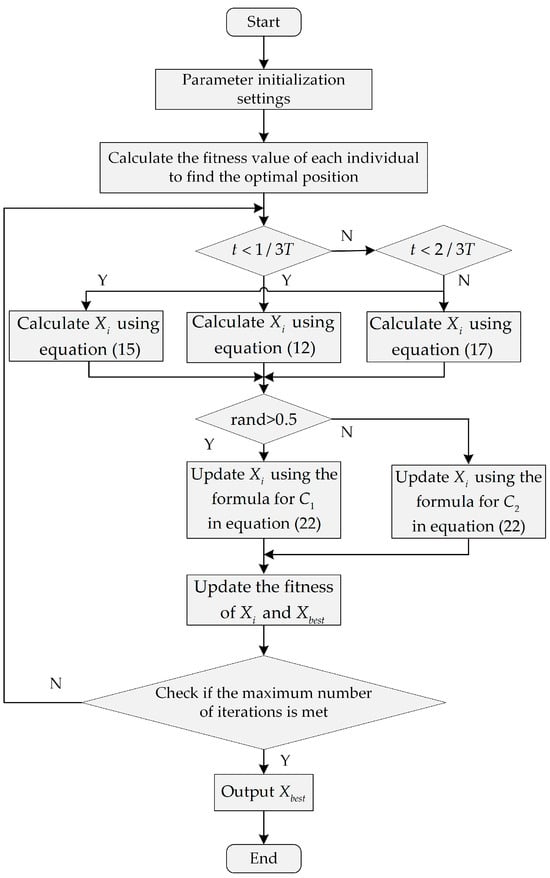 Start

Parameter initialization settings

Calculate the fitness value of each individual to find the optimal position

$t < 1/3T$

N

$t < 2/3T$

Y

Y

N

Calculate $X_i$ using equation (15)

Calculate $X_i$ using equation (12)

Calculate $X_i$ using equation (17)

rand>0.5

N

Y

Update $X_i$ using the formula for $C_1$ in equation (22)

Update $X_i$ using the formula for $C_2$ in equation (22)

Update the fitness of $X_i$ and $X_{best}$

N

Check if the maximum number of iterations is met

Y

Output $X_{best}$

End